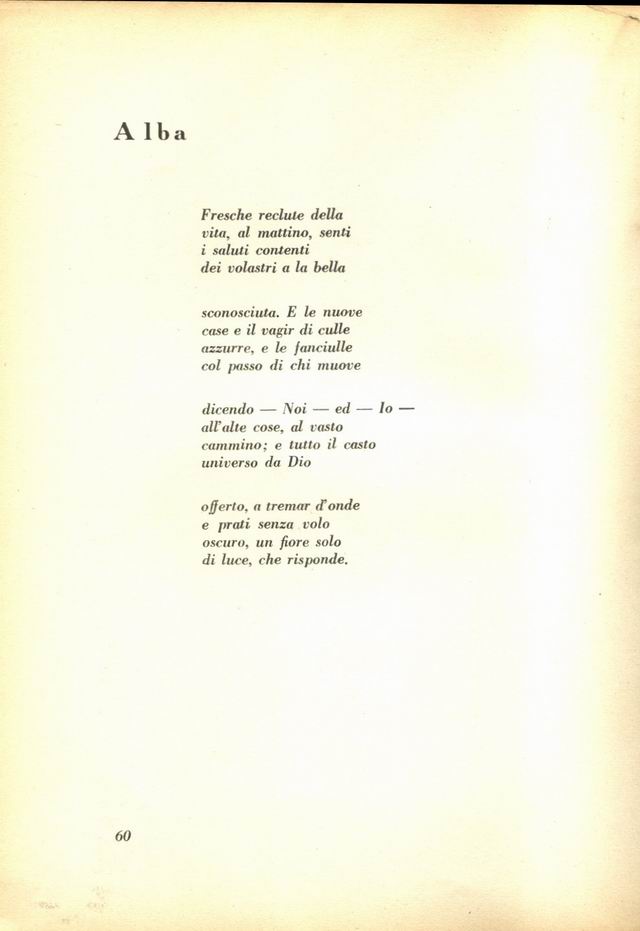 Alba

Fresche reclute della
vita, al mattino, senti
i saluti contenti
dei volastri a la bella

sconosciuta. E le nuove
case e il vagir di culle
azzurre, e le fanciulle
col passo di chi muove

dicendo — Noi — ed — Io —
all'alte cose, al vasto
cammino; e tutto il casto
universo da Dio

offerto, a tremar d'onde
e prati senza volo
oscuro, un fiore solo
di luce, che risponde.

60